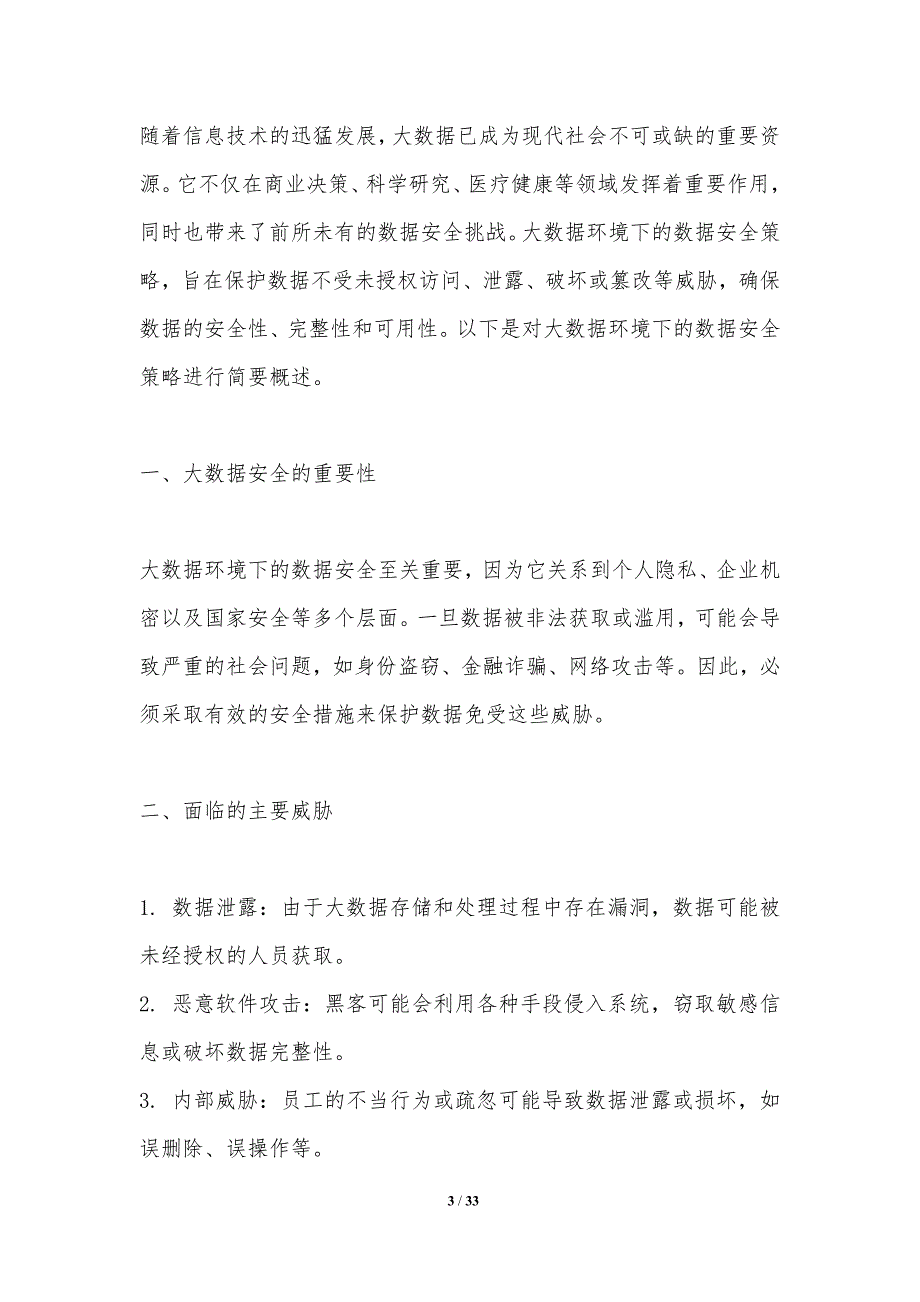 随着信息技术的迅猛发展，大数据已成为现代社会不可或缺的重要资源。它不仅在商业决策、科学研究、医疗健康等领域发挥着重要作用，同时也带来了前所未有的数据安全挑战。大数据环境下的数据安全策略，旨在保护数据不受未授权访问、泄露、破坏或篡改等威胁，确保数据的安全性、完整性和可用性。以下是对大数据环境下的数据安全策略进行简要概述。

一、大数据安全的重要性

大数据环境下的数据安全至关重要，因为它关系到个人隐私、企业机密以及国家安全等多个层面。一旦数据被非法获取或滥用，可能会导致严重的社会问题，如身份盗窃、金融诈骗、网络攻击等。因此，必须采取有效的安全措施来保护数据免受这些威胁。

二、面临的主要威胁

1. 数据泄露：由于大数据存储和处理过程中存在漏洞，数据可能被未经授权的人员获取。
2. 恶意软件攻击：黑客可能会利用各种手段侵入系统，窃取敏感信息或破坏数据完整性。
3. 内部威胁：员工的不当行为或疏忽可能导致数据泄露或损坏，如误删除、误操作等。

3 / 33